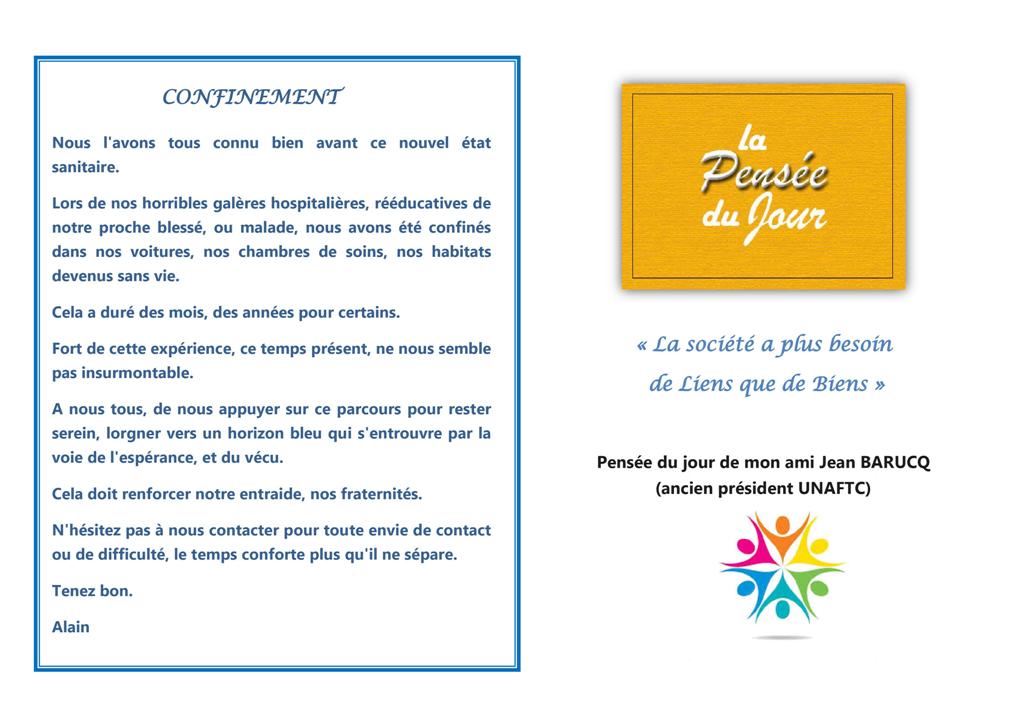 CONFINEMENT

Nous l'avons tous connu bien avant ce nouvel état sanitaire.

Lors de nos horribles galères hospitalières, rééducatives de notre proche blessé, ou malade, nous avons été confinés dans nos voitures, nos chambres de soins, nos habitats devenus sans vie.

Cela a duré des mois, des années pour certains.

Fort de cette expérience, ce temps présent, ne nous semble pas insurmontable.

A nous tous, de nous appuyer sur ce parcours pour rester serein, lorgner vers un horizon bleu qui s'entrouvre par la voie de l'espérance, et du vécu.

Cela doit renforcer notre entraide, nos fraternités.

N'hésitez pas à nous contacter pour toute envie de contact ou de difficulté, le temps conforte plus qu'il ne sépare.

Tenez bon.

Alain

la Pensée du Jour

« La société a plus besoin de Liens que de Biens »

Pensée du jour de mon ami Jean BARUCQ
(ancien président UNAFTC)